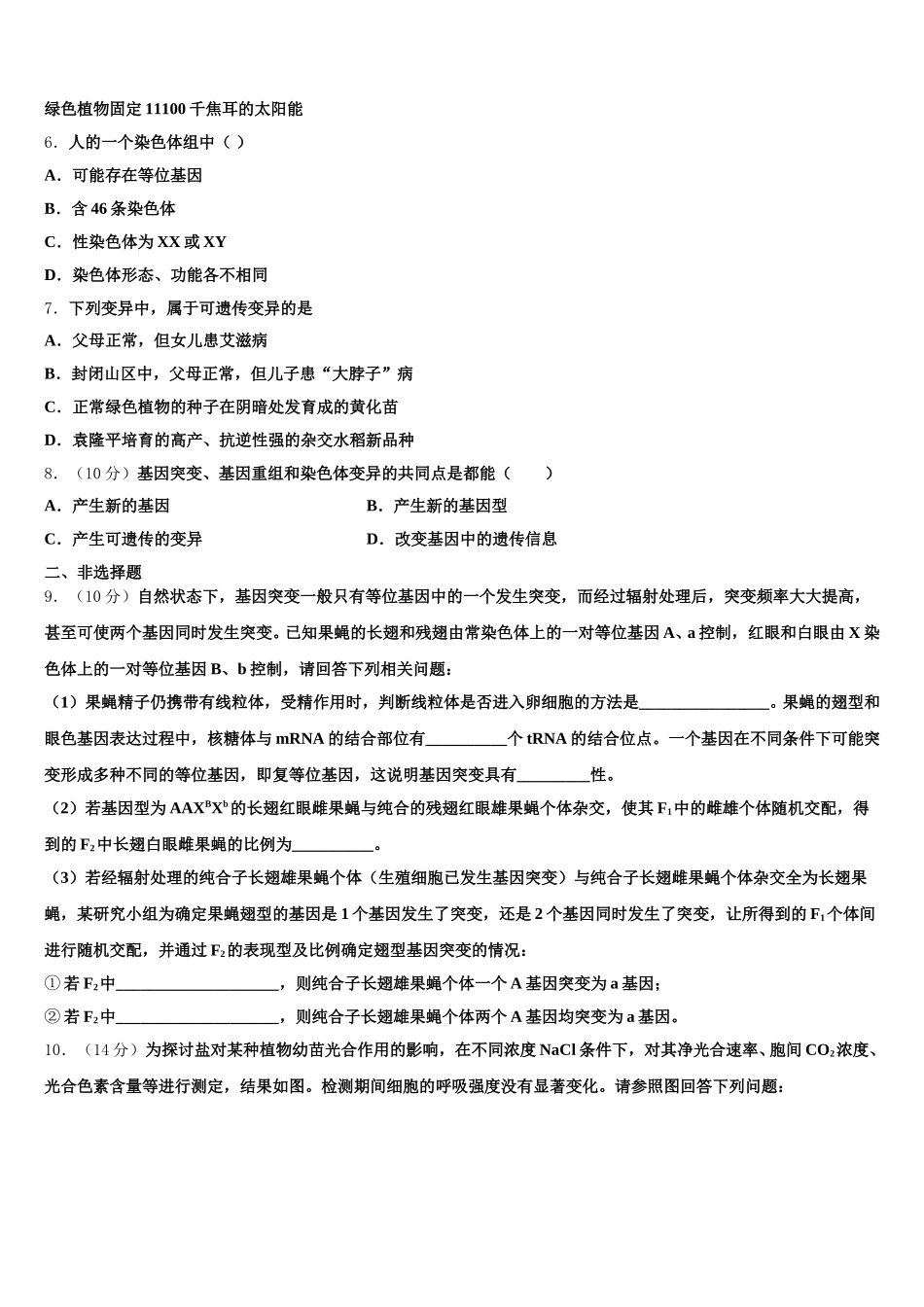 绿色植物固定 11100 千焦耳的太阳能

6．人的一个染色体组中（ ）

A．可能存在等位基因

B．含 46 条染色体

C．性染色体为 XX 或 XY

D．染色体形态、功能各不相同

7．下列变异中，属于可遗传变异的是

A．父母正常，但女儿患艾滋病

B．封闭山区中，父母正常，但儿子患“大脖子”病

C．正常绿色植物的种子在阴暗处发育成的黄化苗

D．袁隆平培育的高产、抗逆性强的杂交水稻新品种

8．（10 分）基因突变、基因重组和染色体变异的共同点是都能（　　）

A．产生新的基因

B．产生新的基因型

C．产生可遗传的变异

D．改变基因中的遗传信息

二、非选择题

9．（10 分）自然状态下，基因突变一般只有等位基因中的一个发生突变，而经过辐射处理后，突变频率大大提高，甚至可使两个基因同时发生突变。已知果蝇的长翅和残翅由常染色体上的一对等位基因 A、a 控制，红眼和白眼由 X 染色体上的一对等位基因 B、b 控制，请回答下列相关问题：

（1）果蝇精子仍携带有线粒体，受精作用时，判断线粒体是否进入卵细胞的方法是________________。果蝇的翅型和眼色基因表达过程中，核糖体与 mRNA 的结合部位有__________个 tRNA 的结合位点。一个基因在不同条件下可能突变形成多种不同的等位基因，即复等位基因，这说明基因突变具有_________性。

（2）若基因型为 $AAX^BX^b$ 的长翅红眼雌果蝇与纯合的残翅红眼雄果蝇个体杂交，使其 $F_1$ 中的雌雄个体随机交配，得到的 $F_2$ 中长翅白眼雌果蝇的比例为__________。

（3）若经辐射处理的纯合子长翅雄果蝇个体（生殖细胞已发生基因突变）与纯合子长翅雌果蝇个体杂交全为长翅果蝇，某研究小组为确定果蝇翅型的基因是 1 个基因发生了突变，还是 2 个基因同时发生了突变，让所得到的 $F_1$ 个体间进行随机交配，并通过 $F_2$ 的表现型及比例确定翅型基因突变的情况：

①若 $F_2$ 中____________________，则纯合子长翅雄果蝇个体一个 A 基因突变为 a 基因；

②若 $F_2$ 中____________________，则纯合子长翅雄果蝇个体两个 A 基因均突变为 a 基因。

10．（14 分）为探讨盐对某种植物幼苗光合作用的影响，在不同浓度 NaCl 条件下，对其净光合速率、胞间 $CO_2$ 浓度、光合色素含量等进行测定，结果如图。检测期间细胞的呼吸强度没有显著变化。请参照图回答下列问题：